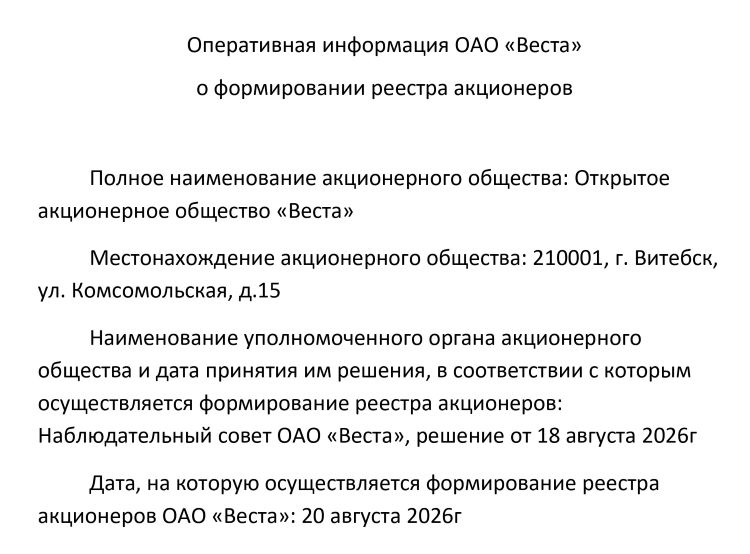 Оперативная информация ОАО «Веста»

о формировании реестра акционеров

Полное наименование акционерного общества: Открытое акционерное общество «Веста»

Местонахождение акционерного общества: 210001, г. Витебск, ул. Комсомольская, д.15

Наименование уполномоченного органа акционерного общества и дата принятия им решения, в соответствии с которым осуществляется формирование реестра акционеров: Наблюдательный совет ОАО «Веста», решение от 18 августа 2026г

Дата, на которую осуществляется формирование реестра акционеров ОАО «Веста»: 20 августа 2026г